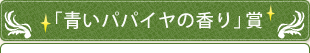 「青いパパイヤの香り」賞